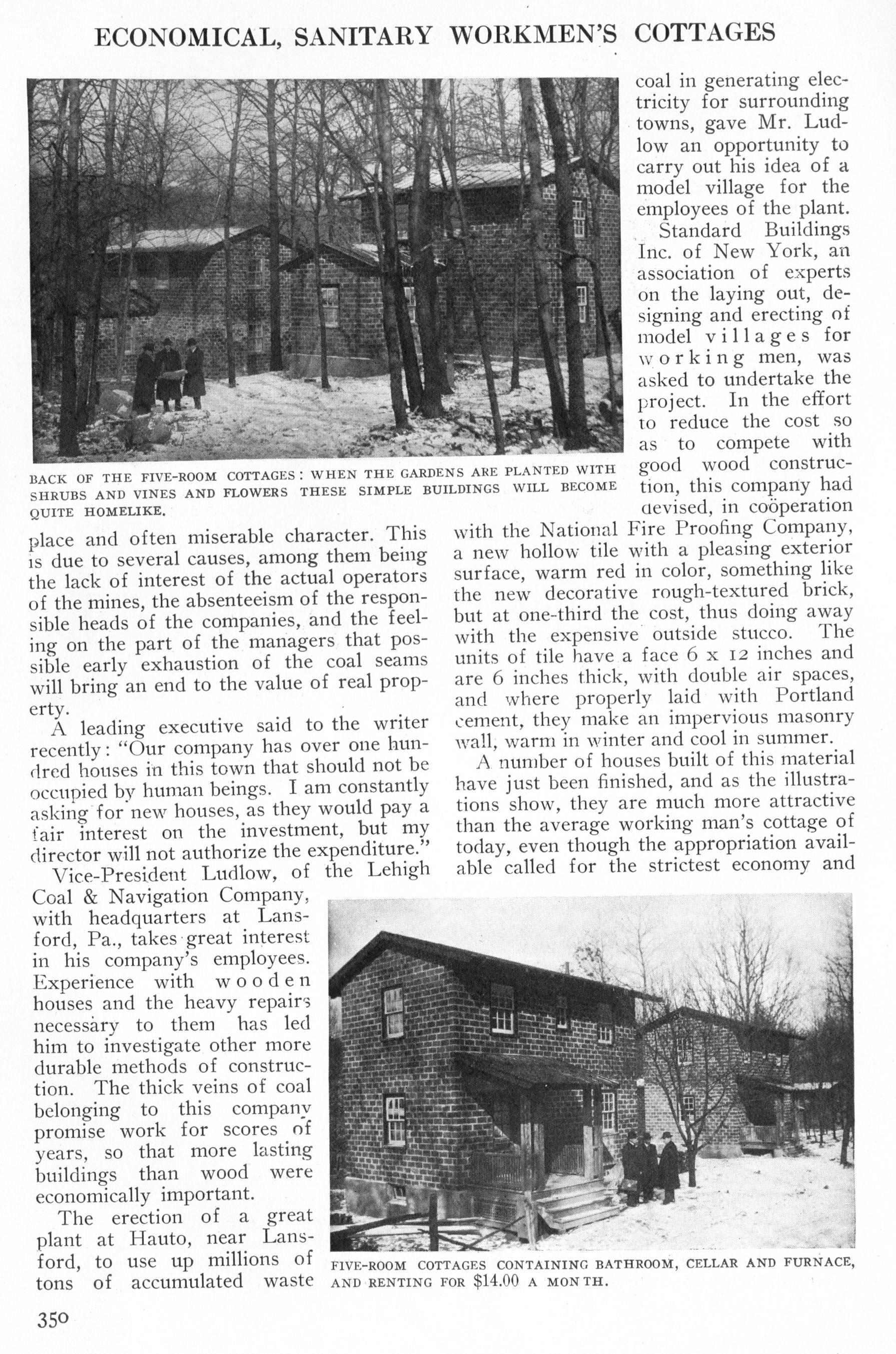 ECONOMICAL, SANITARY WORKMEN'S COTTAGES

BACK OF THE FIVE-ROOM COTTAGES: WHEN THE GARDENS ARE PLANTED WITH SHRUBS AND VINES AND FLOWERS THESE SIMPLE BUILDINGS WILL BECOME QUITE HOMELIKE.

place and often miserable character. This is due to several causes, among them being the lack of interest of the actual operators of the mines, the absenteeism of the responsible heads of the companies, and the feeling on the part of the managers that possible early exhaustion of the coal seams will bring an end to the value of real property.

A leading executive said to the writer recently: "Our company has over one hundred houses in this town that should not be occupied by human beings. I am constantly asking for new houses, as they would pay a fair interest on the investment, but my director will not authorize the expenditure."

Vice-President Ludlow, of the Lehigh Coal & Navigation Company, with headquarters at Lansford, Pa., takes great interest in his company's employees. Experience with wooden houses and the heavy repairs necessary to them has led him to investigate other more durable methods of construction. The thick veins of coal belonging to this company promise work for scores of years, so that more lasting buildings than wood were economically important.

The erection of a great plant at Hauto, near Lansford, to use up millions of tons of accumulated waste coal in generating electricity for surrounding towns, gave Mr. Ludlow an opportunity to carry out his idea of a model village for the employees of the plant.

Standard Buildings Inc. of New York, an association of experts on the laying out, designing and erecting of model villages for working men, was asked to undertake the project. In the effort to reduce the cost so as to compete with good wood construction, this company had devised, in coöperation with the National Fire Proofing Company, a new hollow tile with a pleasing exterior surface, warm red in color, something like the new decorative rough-textured brick, but at one-third the cost, thus doing away with the expensive outside stucco. The units of tile have a face 6 x 12 inches and are 6 inches thick, with double air spaces, and where properly laid with Portland cement, they make an impervious masonry wall, warm in winter and cool in summer.

A number of houses built of this material have just been finished, and as the illustrations show, they are much more attractive than the average working man's cottage of today, even though the appropriation available called for the strictest economy and

FIVE-ROOM COTTAGES CONTAINING BATHROOM, CELLAR AND FURNACE, AND RENTING FOR $14.00 A MONTH.

350